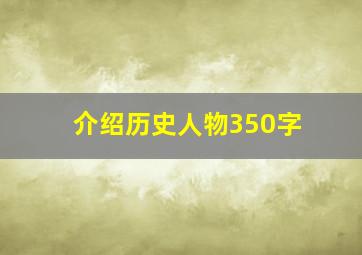 介绍历史人物350字